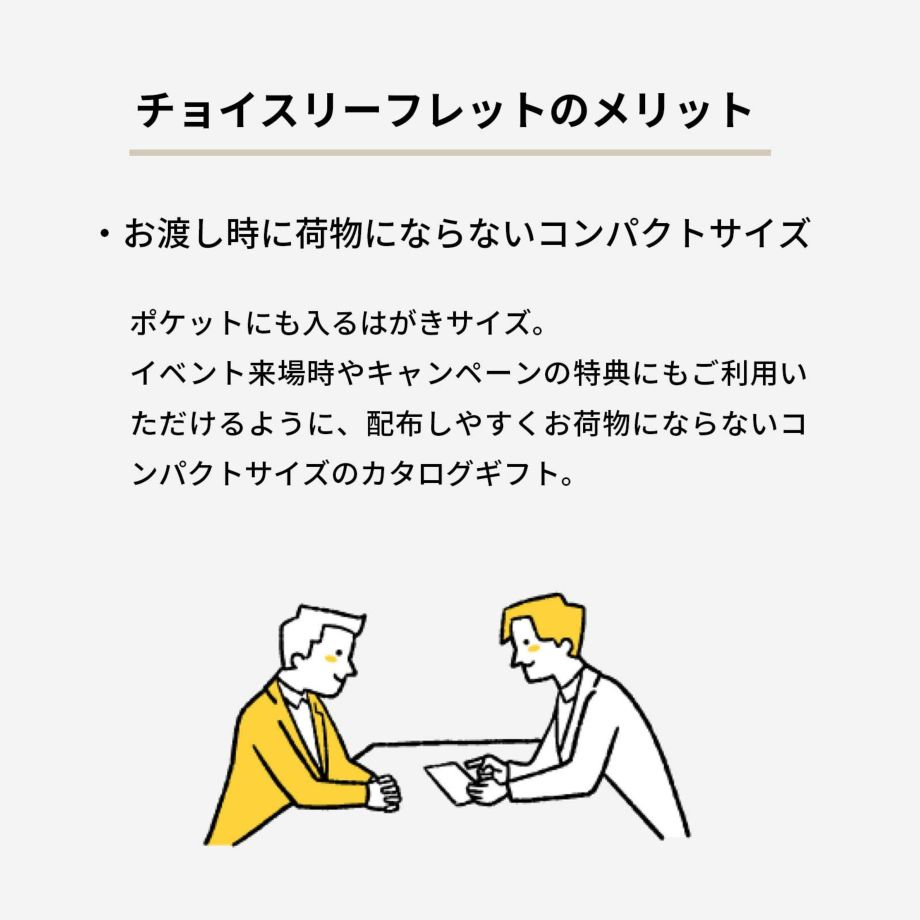 チョイスリーフレットのメリット

・お渡し時に荷物にならないコンパクトサイズ

ポケットにも入るはがきサイズ。
イベント来場時やキャンペーンの特典にもご利用いただけるように、配布しやすくお荷物にならないコンパクトサイズのカタログギフト。